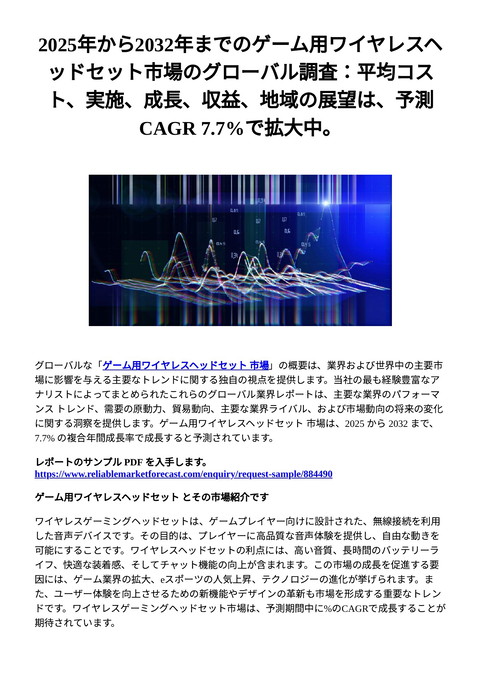 2025年から2032年までのゲーム用ワイヤレスヘッドセット市場のグローバル調査：平均コスト、実施、成長、収益、地域の展望は、予測CAGR 7.7%で拡大中。

グローバルな「ゲーム用ワイヤレスヘッドセット 市場」の概要は、業界および世界中の主要市場に影響を与える主要なトレンドに関する独自の視点を提供します。当社の最も経験豊富なアナリストによってまとめられたこれらのグローバル業界レポートは、主要な業界のパフォーマンス トレンド、需要の原動力、貿易動向、主要な業界ライバル、および市場動向の将来の変化に関する洞察を提供します。ゲーム用ワイヤレスヘッドセット 市場は、2025 から 2032 まで、7.7% の複合年間成長率で成長すると予測されています。

レポートのサンプル PDF を入手します。
https://www.reliablemarketforecast.com/enquiry/request-sample/884490

ゲーム用ワイヤレスヘッドセット とその市場紹介です

ワイヤレスゲーミングヘッドセットは、ゲームプレイヤー向けに設計された、無線接続を利用した音声デバイスです。その目的は、プレイヤーに高品質な音声体験を提供し、自由な動きを可能にすることです。ワイヤレスヘッドセットの利点には、高い音質、長時間のバッテリーライフ、快適な装着感、そしてチャット機能の向上が含まれます。この市場の成長を促進する要因には、ゲーム業界の拡大、eスポーツの人気上昇、テクノロジーの進化が挙げられます。また、ユーザー体験を向上させるための新機能やデザインの革新も市場を形成する重要なトレンドです。ワイヤレスゲーミングヘッドセット市場は、予測期間中に%のCAGRで成長することが期待されています。